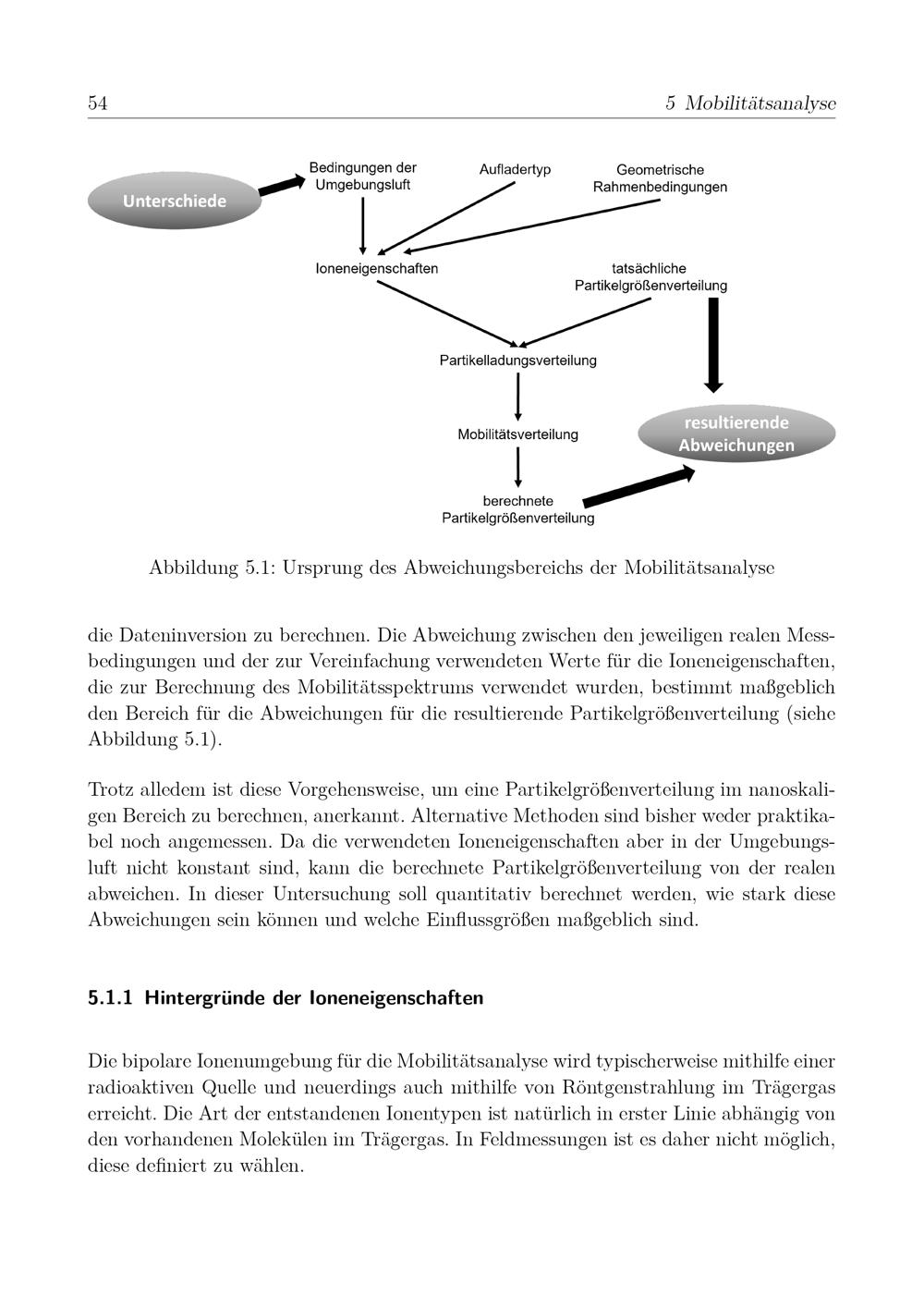 54 5 Mobilitätsanalyse

Unterschiede

Bedingungen der Umgebungsluft

Aufladertyp

Geometrische Rahmenbedingungen

Ioneneigenschaften

tatsächliche Partikelgrößenverteilung

Partikelladungsverteilung

Mobilitätsverteilung

resultierende Abweichungen

berechnete Partikelgrößenverteilung

Abbildung 5.1: Ursprung des Abweichungsbereichs der Mobilitätsanalyse

die Dateninversion zu berechnen. Die Abweichung zwischen den jeweiligen realen Messbedingungen und der zur Vereinfachung verwendeten Werte für die Ioneneigenschaften, die zur Berechnung des Mobilitätsspektrums verwendet wurden, bestimmt maßgeblich den Bereich für die Abweichungen für die resultierende Partikelgrößenverteilung (siehe Abbildung 5.1).

Trotz alledem ist diese Vorgehensweise, um eine Partikelgrößenverteilung im nanoskaligen Bereich zu berechnen, anerkannt. Alternative Methoden sind bisher weder praktikabel noch angemessen. Da die verwendeten Ioneneigenschaften aber in der Umgebungsluft nicht konstant sind, kann die berechnete Partikelgrößenverteilung von der realen abweichen. In dieser Untersuchung soll quantitativ berechnet werden, wie stark diese Abweichungen sein können und welche Einflussgrößen maßgeblich sind.

5.1.1 Hintergründe der Ioneneigenschaften

Die bipolare Ionenumgebung für die Mobilitätsanalyse wird typischerweise mithilfe einer radioaktiven Quelle und neuerdings auch mithilfe von Röntgenstrahlung im Trägergas erreicht. Die Art der entstandenen Ionentypen ist natürlich in erster Linie abhängig von den vorhandenen Molekülen im Trägergas. In Feldmessungen ist es daher nicht möglich, diese definiert zu wählen.